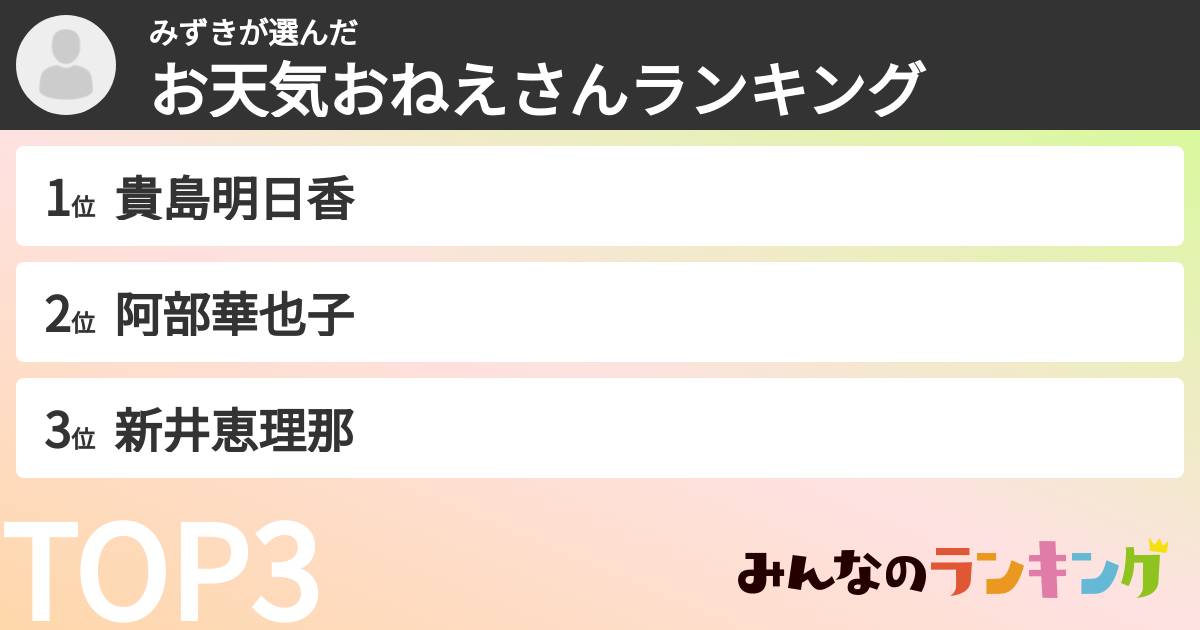 みずきが選んだ
お天気おねえさんランキング

1位 貴島明日香

2位 阿部華也子

3位 新井恵理那

TOP3

みんなのランキング